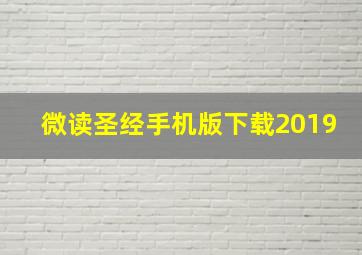 微读圣经手机版下载2019